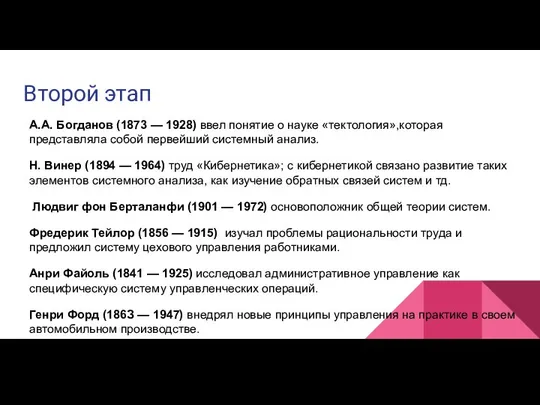 Второй этап

А.А. Богданов (1873 — 1928) ввел понятие о науке «тектология»,которая представляла собой первейший системный анализ.

Н. Винер (1894 — 1964) труд «Кибернетика»; с кибернетикой связано развитие таких элементов системного анализа, как изучение обратных связей систем и тд.

Людвиг фон Берталанфи (1901 — 1972) основоположник общей теории систем.

Фредерик Тейлор (1856 — 1915) изучал проблемы рациональности труда и предложил систему цехового управления работниками.

Анри Файоль (1841 — 1925) исследовал административное управление как специфическую систему управленческих операций.

Генри Форд (1863 — 1947) внедрял новые принципы управления на практике в своем автомобильном производстве.